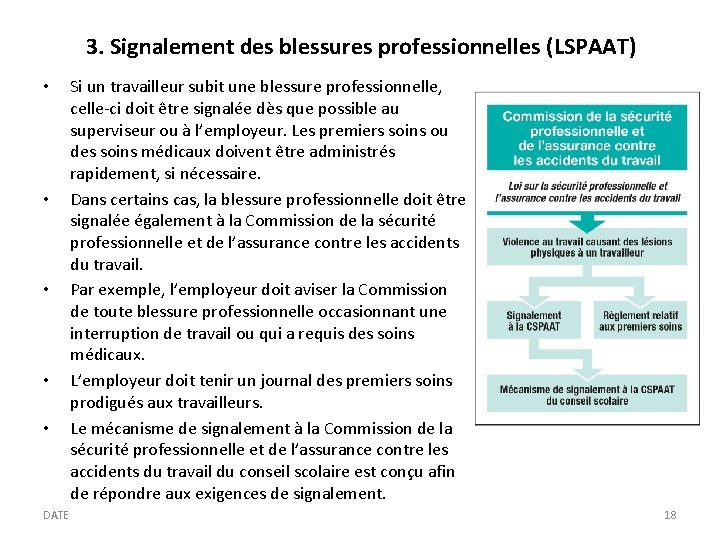 3. Signalement des blessures professionnelles (LSPAAT)

• Si un travailleur subit une blessure professionnelle, celle-ci doit être signalée dès que possible au superviseur ou à l'employeur. Les premiers soins ou des soins médicaux doivent être administrés rapidement, si nécessaire.

• Dans certains cas, la blessure professionnelle doit être signalée également à la Commission de la sécurité professionnelle et de l'assurance contre les accidents du travail.

• Par exemple, l'employeur doit aviser la Commission de toute blessure professionnelle occasionnant une interruption de travail ou qui a requis des soins médicaux.

• L'employeur doit tenir un journal des premiers soins prodigués aux travailleurs.

• Le mécanisme de signalement à la Commission de la sécurité professionnelle et de l'assurance contre les accidents du travail du conseil scolaire est conçu afin de répondre aux exigences de signalement.

Commission de la sécurité professionnelle et de l'assurance contre les accidents du travail

Loi sur la sécurité professionnelle et l'assurance contre les accidents du travail

Violence au travail causant des lésions physiques à un travailleur

Signalement à la CSPAAT

Règlement relatif aux premiers soins

Mécanisme de signalement à la CSPAAT du conseil scolaire

DATE

18